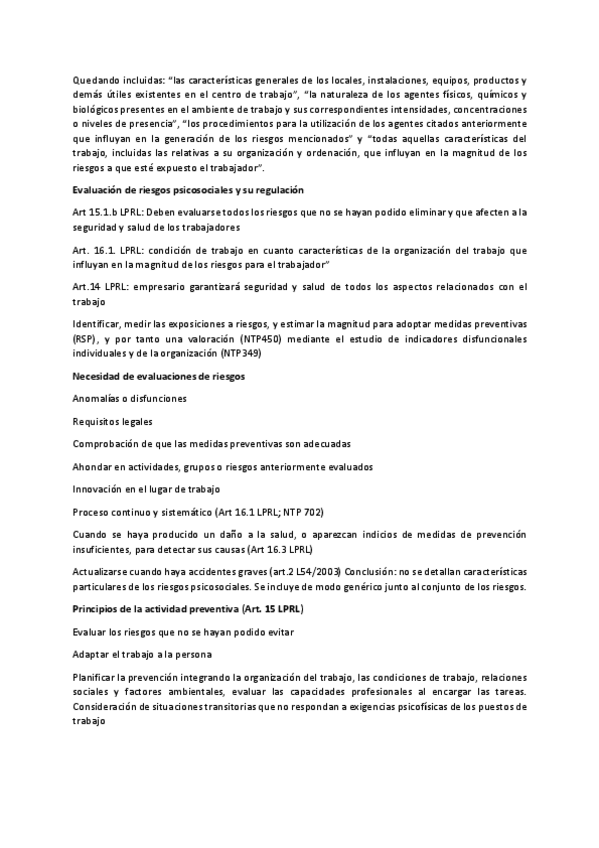 Quedando incluidas: "las características generales de los locales, instalaciones, equipos, productos y demás útiles existentes en el centro de trabajo", "la naturaleza de los agentes físicos, químicos y biológicos presentes en el ambiente de trabajo y sus correspondientes intensidades, concentraciones o niveles de presencia", "los procedimientos para la utilización de los agentes citados anteriormente que influyan en la generación de los riesgos mencionados" y "todas aquellas características del trabajo, incluidas las relativas a su organización y ordenación, que influyan en la magnitud de los riesgos a que esté expuesto el trabajador".

Evaluación de riesgos psicosociales y su regulación

Art 15.1.b LPRL: Deben evaluarse todos los riesgos que no se hayan podido eliminar y que afecten a la seguridad y salud de los trabajadores

Art. 16.1. LPRL: condición de trabajo en cuanto características de la organización del trabajo que influyan en la magnitud de los riesgos para el trabajador"

Art.14 LPRL: empresario garantizará seguridad y salud de todos los aspectos relacionados con el trabajo

Identificar, medir las exposiciones a riesgos, y estimar la magnitud para adoptar medidas preventivas (RSP), y por tanto una valoración (NTP450) mediante el estudio de indicadores disfuncionales individuales y de la organización (NTP349)

Necesidad de evaluaciones de riesgos

Anomalías o disfunciones

Requisitos legales

Comprobación de que las medidas preventivas son adecuadas

Ahondar en actividades, grupos o riesgos anteriormente evaluados

Innovación en el lugar de trabajo

Proceso continuo y sistemático (Art 16.1 LPRL; NTP 702)

Cuando se haya producido un daño a la salud, o aparezcan indicios de medidas de prevención insuficientes, para detectar sus causas (Art 16.3 LPRL)

Actualizarse cuando haya accidentes graves (art.2 L54/2003) Conclusión: no se detallan características particulares de los riesgos psicosociales. Se incluye de modo genérico junto al conjunto de los riesgos.

Principios de la actividad preventiva (Art. 15 LPRL)

Evaluar los riesgos que no se hayan podido evitar

Adaptar el trabajo a la persona

Planificar la prevención integrando la organización del trabajo, las condiciones de trabajo, relaciones sociales y factores ambientales, evaluar las capacidades profesionales al encargar las tareas. Consideración de situaciones transitorias que no respondan a exigencias psicofísicas de los puestos de trabajo